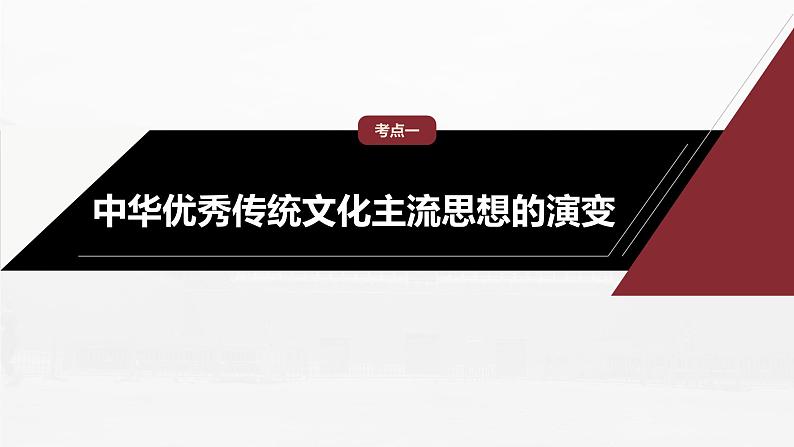 考点一

中华优秀传统文化主流思想的演变